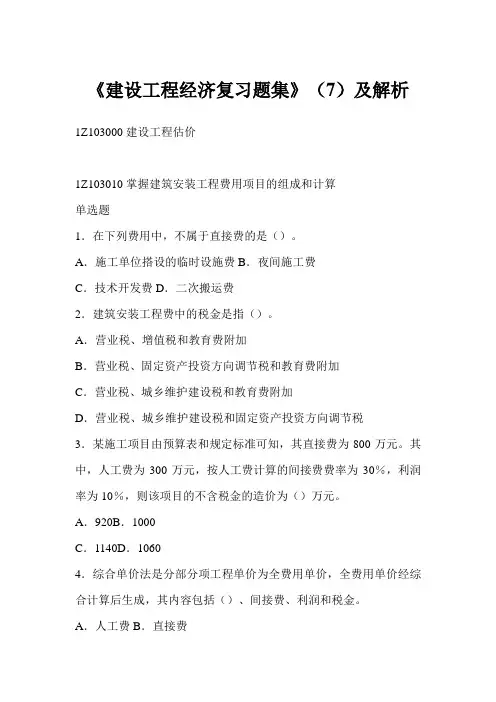 《建设工程经济复习题集》（7）及解析

1Z103000 建设工程估价

1Z103010 掌握建筑安装工程费用项目的组成和计算

单选题

1．在下列费用中，不属于直接费的是（）。

A．施工单位搭设的临时设施费 B．夜间施工费

C．技术开发费 D．二次搬运费

2．建筑安装工程费中的税金是指（）。

A．营业税、增值税和教育费附加

B．营业税、固定资产投资方向调节税和教育费附加

C．营业税、城乡维护建设税和教育费附加

D．营业税、城乡维护建设税和固定资产投资方向调节税

3．某施工项目由预算表和规定标准可知，其直接费为 800 万元。其中，人工费为 300 万元，按人工费计算的间接费费率为 30%，利润率为 10%，则该项目的不含税金的造价为（）万元。

A．920B．1000

C．1140D．1060

4．综合单价法是分部分项工程单价为全费用单价，全费用单价经综合计算后生成，其内容包括（）、间接费、利润和税金。

A．人工费 B．直接费